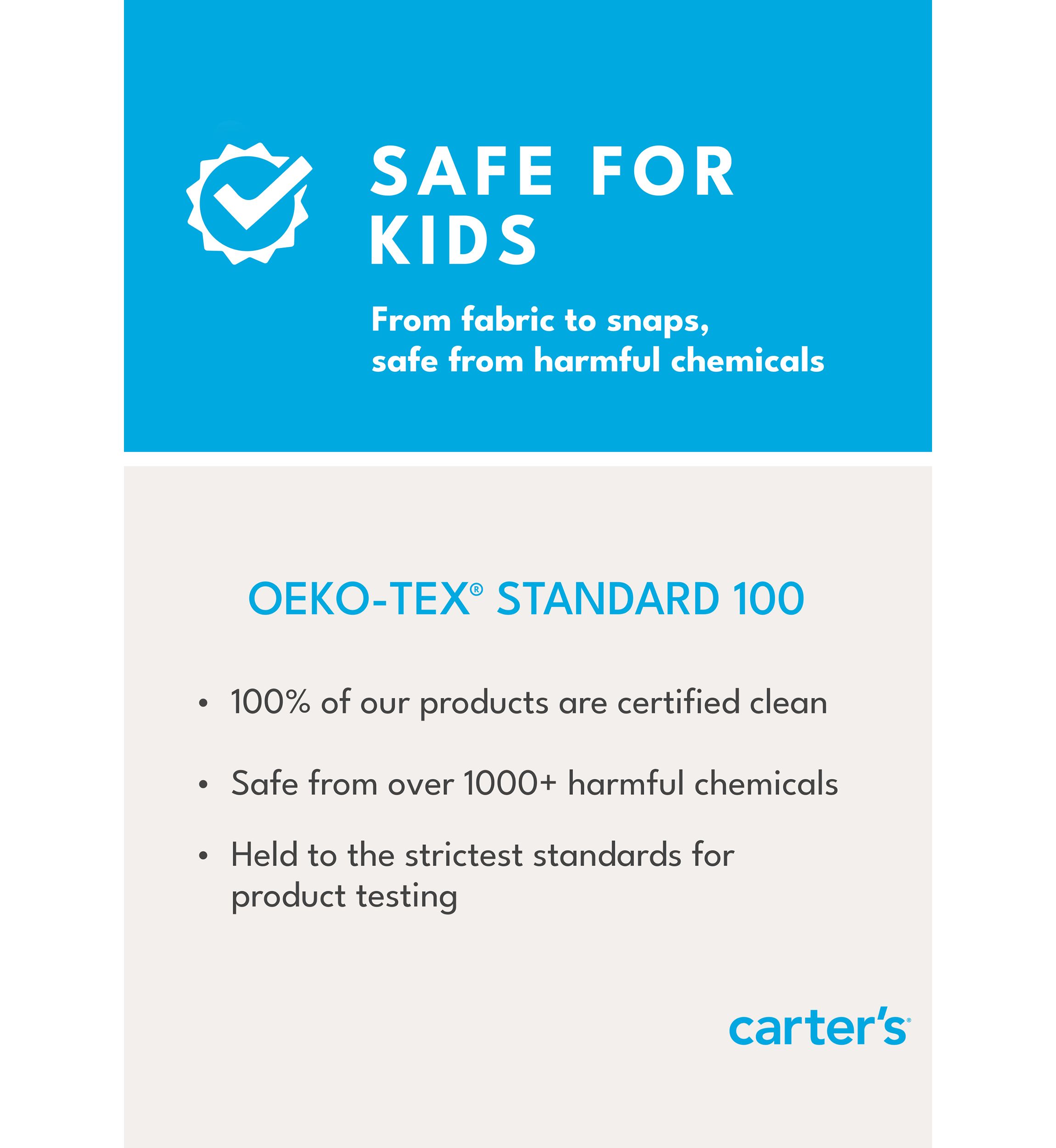 SAFE FOR KIDS

From fabric to snaps, safe from harmful chemicals

OEKO-TEX® STANDARD 100

• 100% of our products are certified clean

• Safe from over 1000+ harmful chemicals

• Held to the strictest standards for product testing

carter's®